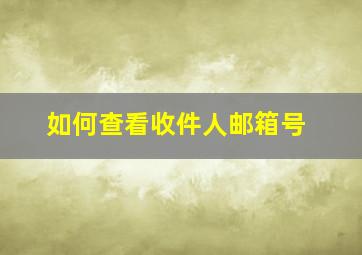 如何查看收件人邮箱号